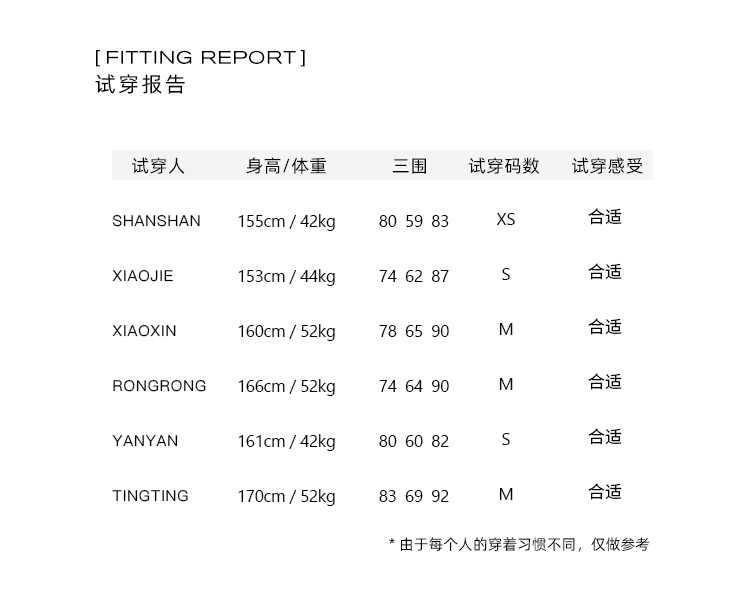 [ FITTING REPORT ]
试穿报告

| 试穿人 | 身高/体重 | 三围 | 试穿码数 | 试穿感受 |
|---|---|---|---|---|
| SHANSHAN | 155cm / 42kg | 80 59 83 | XS | 合适 |
| XIAOJIE | 153cm / 44kg | 74 62 87 | S | 合适 |
| XIAOXIN | 160cm / 52kg | 78 65 90 | M | 合适 |
| RONGRONG | 166cm / 52kg | 74 64 90 | M | 合适 |
| YANYAN | 161cm / 42kg | 80 60 82 | S | 合适 |
| TINGTING | 170cm / 52kg | 83 69 92 | M | 合适 |

* 由于每个人的穿着习惯不同，仅做参考